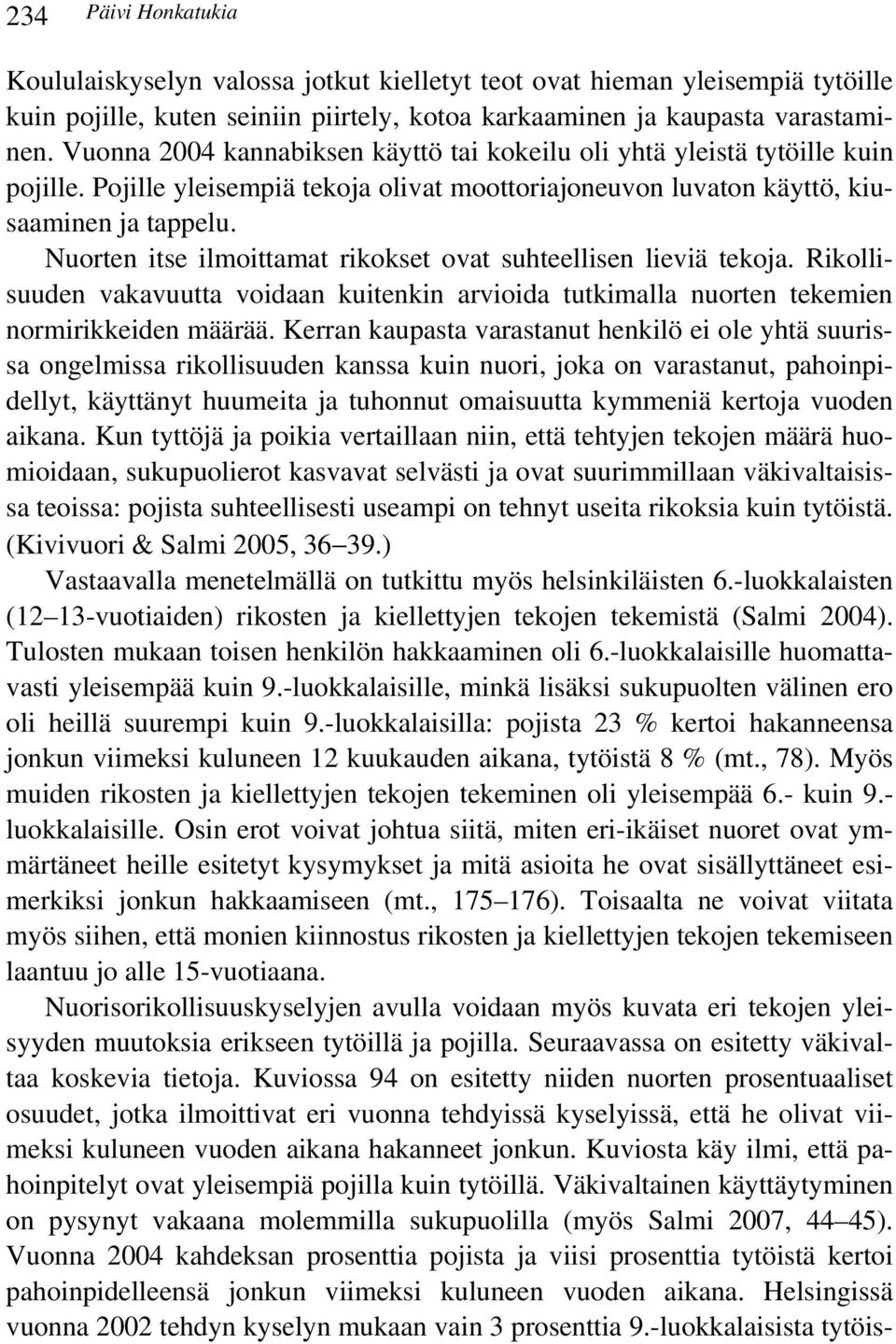 234 Päivi Honkatukia

Koululaiskyselyn valossa jotkut kielletyt teot ovat hieman yleisempiä tytöille kuin pojille, kuten seiniin piirtely, kotoa karkaaminen ja kaupasta varastaminen. Vuonna 2004 kannabiksen käyttö tai kokeilu oli yhtä yleistä tytöille kuin pojille. Pojille yleisempiä tekoja olivat moottoriajoneuvon luvaton käyttö, kiusaaminen ja tappelu.

Nuorten itse ilmoittamat rikokset ovat suhteellisen lieviä tekoja. Rikollisuuden vakavuutta voidaan kuitenkin arvioida tutkimalla nuorten tekemien normirikkeiden määrää. Kerran kaupasta varastanut henkilö ei ole yhtä suurissa ongelmissa rikollisuuden kanssa kuin nuori, joka on varastanut, pahoinpidellyt, käyttänyt huumeita ja tuhonnut omaisuutta kymmeniä kertoja vuoden aikana. Kun tyttöjä ja poikia vertaillaan niin, että tehtyjen tekojen määrä huomioidaan, sukupuolierot kasvavat selvästi ja ovat suurimmillaan väkivaltaisissa teoissa: pojista suhteellisesti useampi on tehnyt useita rikoksia kuin tytöistä. (Kivivuori & Salmi 2005, 36–39.)

Vastaavalla menetelmällä on tutkittu myös helsinkiläisten 6.-luokkalaisten (12–13-vuotiaiden) rikosten ja kiellettyjen tekojen tekemistä (Salmi 2004). Tulosten mukaan toisen henkilön hakkaaminen oli 6.-luokkalaisille huomattavasti yleisempää kuin 9.-luokkalaisille, minkä lisäksi sukupuolten välinen ero oli heillä suurempi kuin 9.-luokkalaisilla: pojista 23 % kertoi hakanneensa jonkun viimeksi kuluneen 12 kuukauden aikana, tytöistä 8 % (mt., 78). Myös muiden rikosten ja kiellettyjen tekojen tekeminen oli yleisempää 6.- kuin 9.-luokkalaisille. Osin erot voivat johtua siitä, miten eri-ikäiset nuoret ovat ymmärtäneet heille esitetyt kysymykset ja mitä asioita he ovat sisällyttäneet esimerkiksi jonkun hakkaamiseen (mt., 175–176). Toisaalta ne voivat viitata myös siihen, että monien kiinnostus rikosten ja kiellettyjen tekojen tekemiseen laantuu jo alle 15-vuotiaana.

Nuorisorikollisuuskyselyjen avulla voidaan myös kuvata eri tekojen yleisyyden muutoksia erikseen tytöillä ja pojilla. Seuraavassa on esitetty väkivaltaa koskevia tietoja. Kuviossa 94 on esitetty niiden nuorten prosentuaaliset osuudet, jotka ilmoittivat eri vuonna tehdyissä kyselyissä, että he olivat viimeksi kuluneen vuoden aikana hakanneet jonkun. Kuviosta käy ilmi, että pahoinpitelyt ovat yleisempiä pojilla kuin tytöillä. Väkivaltainen käyttäytyminen on pysynyt vakaana molemmilla sukupuolilla (myös Salmi 2007, 44–45). Vuonna 2004 kahdeksan prosenttia pojista ja viisi prosenttia tytöistä kertoi pahoinpidelleensä jonkun viimeksi kuluneen vuoden aikana. Helsingissä vuonna 2002 tehdyn kyselyn mukaan vain 3 prosenttia 9.-luokkalaisista tytöis-